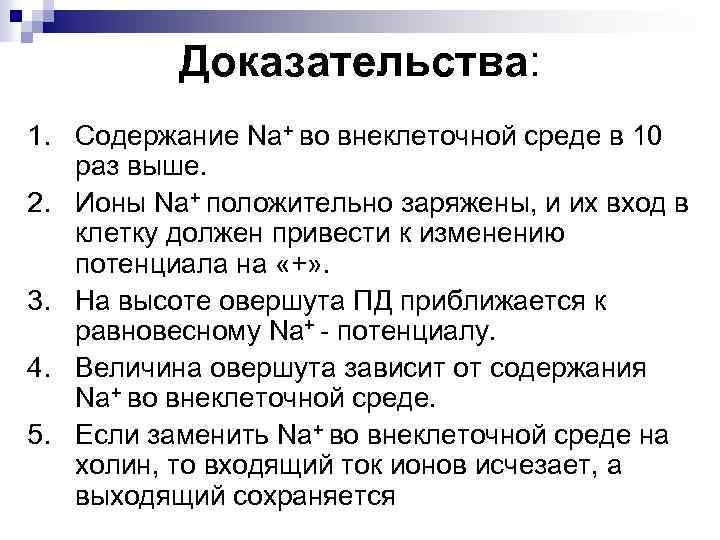 Доказательства:

1. Содержание $Na^+$ во внеклеточной среде в 10 раз выше.
2. Ионы $Na^+$ положительно заряжены, и их вход в клетку должен привести к изменению потенциала на «+».
3. На высоте овершута ПД приближается к равновесному $Na^+$ - потенциалу.
4. Величина овершута зависит от содержания $Na^+$ во внеклеточной среде.
5. Если заменить $Na^+$ во внеклеточной среде на холин, то входящий ток ионов исчезает, а выходящий сохраняется